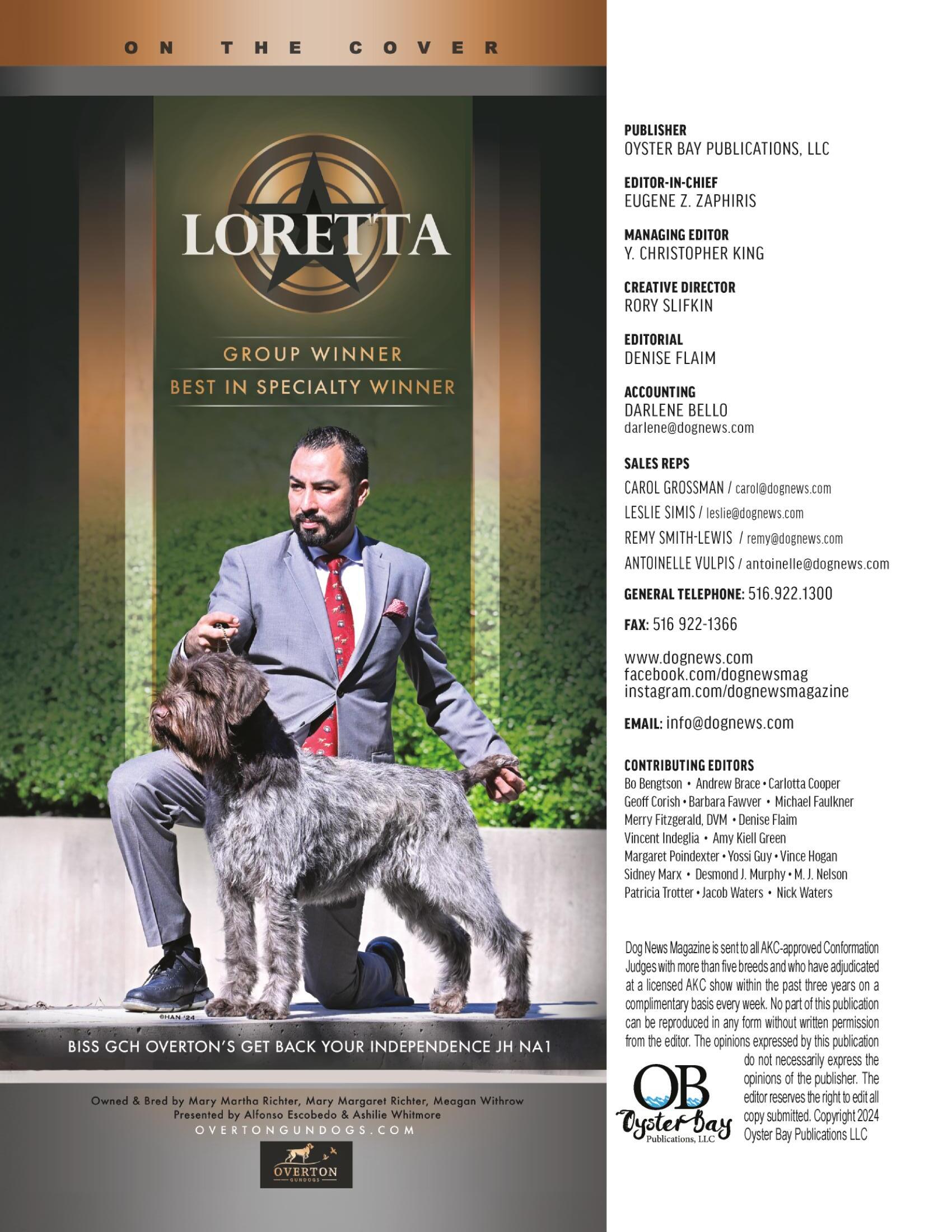 ON THE COVER

LORETTA

GROUP WINNER
BEST IN SPECIALTY WINNER

©HAN '24

BISS GCH OVERTON'S GET BACK YOUR INDEPENDENCE JH NA1

Owned & Bred by Mary Martha Richter, Mary Margaret Richter, Meagan Withrow
Presented by Alfonso Escobedo & Ashilie Whitmore
OVERTONGUNDOGS.COM

OVERTON
GUNDOGS

PUBLISHER
OYSTER BAY PUBLICATIONS, LLC

EDITOR-IN-CHIEF
EUGENE Z. ZAPHIRIS

MANAGING EDITOR
Y. CHRISTOPHER KING

CREATIVE DIRECTOR
RORY SLIFKIN

EDITORIAL
DENISE FLAIM

ACCOUNTING
DARLENE BELLO
darlene@dognews.com

SALES REPS
CAROL GROSSMAN / carol@dognews.com
LESLIE SIMIS / leslie@dognews.com
REMY SMITH-LEWIS / remy@dognews.com
ANTOINELLE VULPIS / antoinelle@dognews.com

GENERAL TELEPHONE: 516.922.1300

FAX: 516 922-1366

www.dognews.com
facebook.com/dognewsmag
instagram.com/dognewsmagazine

EMAIL: info@dognews.com

CONTRIBUTING EDITORS
Bo Bengtson • Andrew Brace • Carlotta Cooper
Geoff Corish • Barbara Fawver • Michael Faulkner
Merry Fitzgerald, DVM • Denise Flaim
Vincent Indeglia • Amy Kiell Green
Margaret Poindexter • Yossi Guy • Vince Hogan
Sidney Marx • Desmond J. Murphy • M. J. Nelson
Patricia Trotter • Jacob Waters • Nick Waters

Dog News Magazine is sent to all AKC-approved Conformation Judges with more than five breeds and who have adjudicated at a licensed AKC show within the past three years on a complimentary basis every week. No part of this publication can be reproduced in any form without written permission from the editor. The opinions expressed by this publication do not necessarily express the opinions of the publisher. The editor reserves the right to edit all copy submitted. Copyright 2024 Oyster Bay Publications LLC

OB
Oyster Bay
Publications, LLC